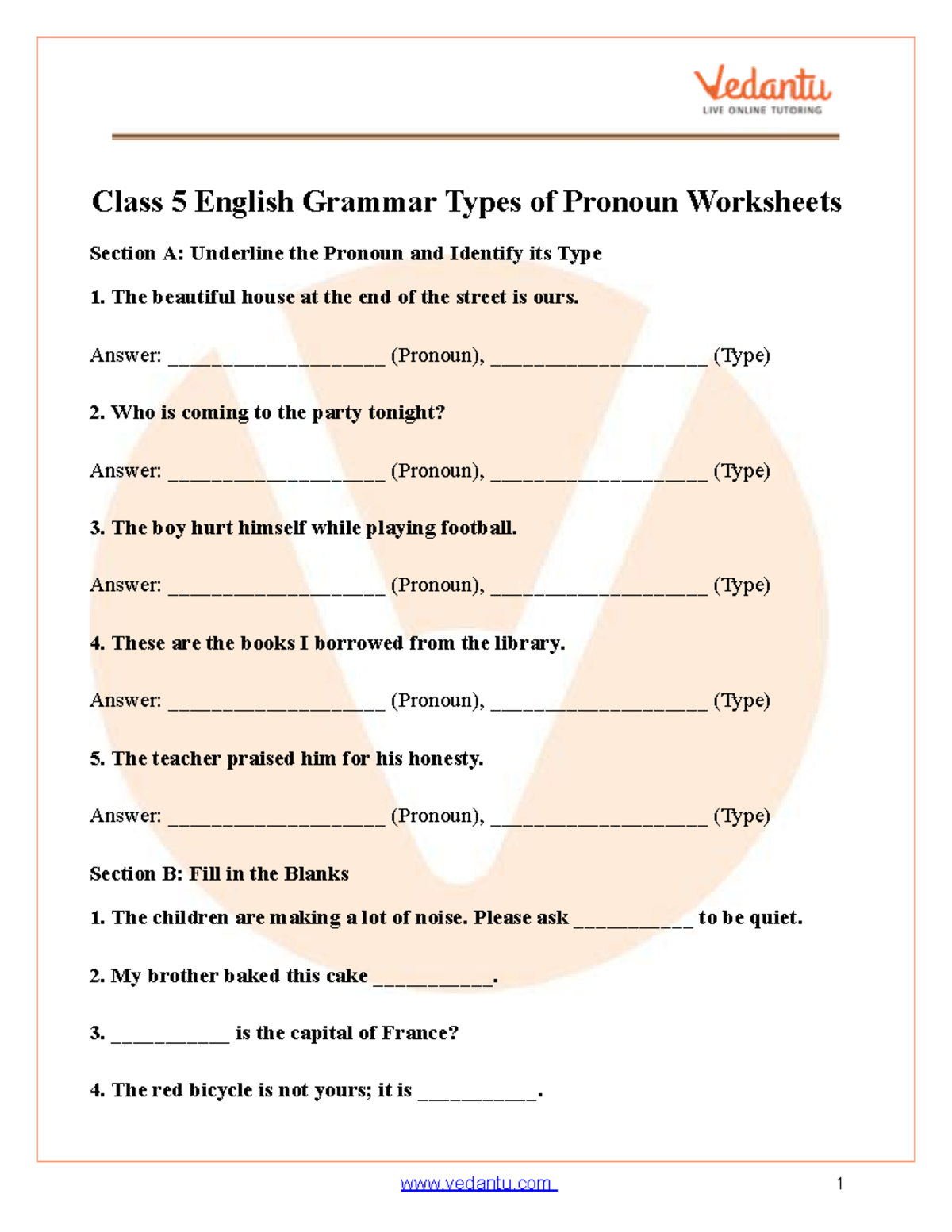 Vedantu
LIVE ONLINE TUTORING

Class 5 English Grammar Types of Pronoun Worksheets

Section A: Underline the Pronoun and Identify its Type

1. The beautiful house at the end of the street is ours.

Answer: ____ (Pronoun), ____ (Type)

2. Who is coming to the party tonight?

Answer: ____ (Pronoun), ____ (Type)

3. The boy hurt himself while playing football.

Answer: ____ (Pronoun), ____ (Type)

4. These are the books I borrowed from the library.

Answer: ____ (Pronoun), ____ (Type)

5. The teacher praised him for his honesty.

Answer: ____ (Pronoun), ____ (Type)

Section B: Fill in the Blanks

1. The children are making a lot of noise. Please ask ____ to be quiet.

2. My brother baked this cake ____.

3. ____ is the capital of France?

4. The red bicycle is not yours; it is ____.

www.vedantu.com

1